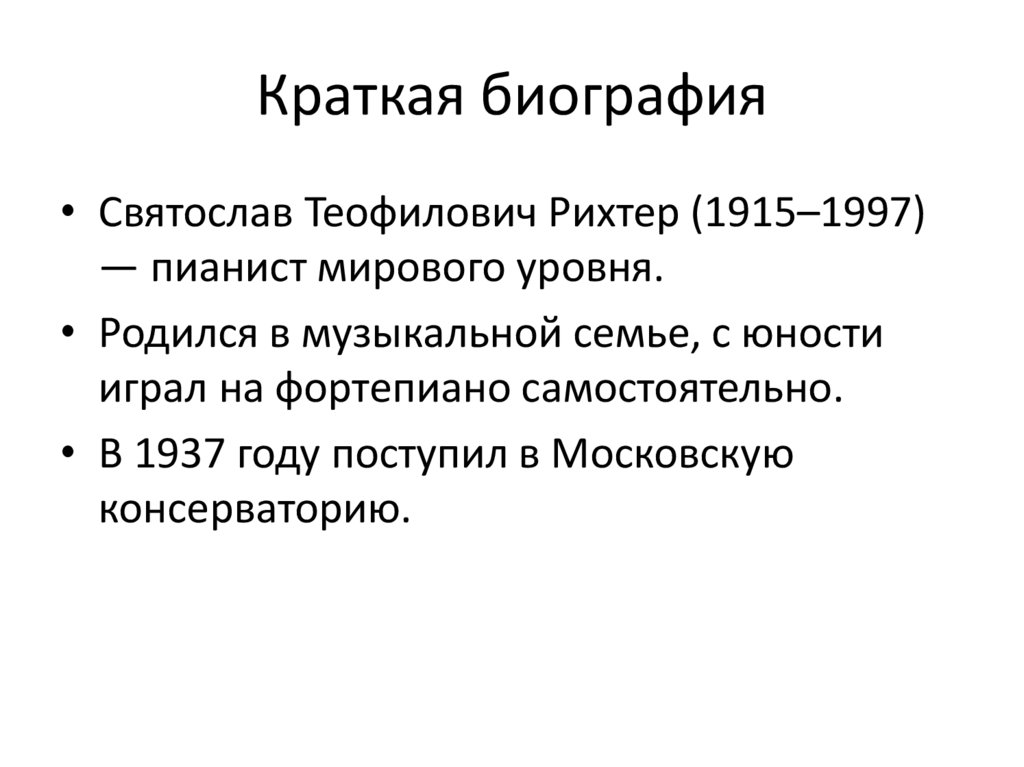 Краткая биография

• Святослав Теофилович Рихтер (1915–1997) — пианист мирового уровня.

• Родился в музыкальной семье, с юности играл на фортепиано самостоятельно.

• В 1937 году поступил в Московскую консерваторию.